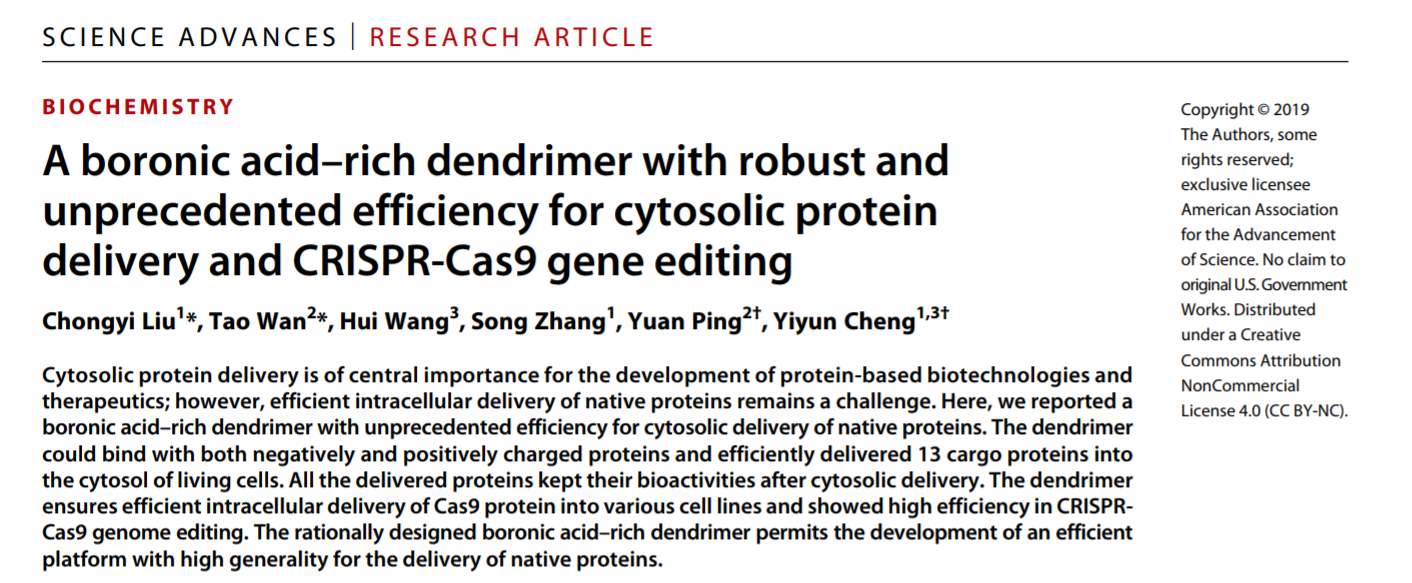 SCIENCE ADVANCES | RESEARCH ARTICLE

BIOCHEMISTRY

A boronic acid–rich dendrimer with robust and unprecedented efficiency for cytosolic protein delivery and CRISPR-Cas9 gene editing

Chongyi Liu$^{1}$*, Tao Wan$^{2}$*, Hui Wang$^{3}$, Song Zhang$^{1}$, Yuan Ping$^{2†}$, Yiyun Cheng$^{1,3†}$

Cytosolic protein delivery is of central importance for the development of protein-based biotechnologies and therapeutics; however, efficient intracellular delivery of native proteins remains a challenge. Here, we reported a boronic acid–rich dendrimer with unprecedented efficiency for cytosolic delivery of native proteins. The dendrimer could bind with both negatively and positively charged proteins and efficiently delivered 13 cargo proteins into the cytosol of living cells. All the delivered proteins kept their bioactivities after cytosolic delivery. The dendrimer ensures efficient intracellular delivery of Cas9 protein into various cell lines and showed high efficiency in CRISPR-Cas9 genome editing. The rationally designed boronic acid–rich dendrimer permits the development of an efficient platform with high generality for the delivery of native proteins.

Copyright © 2019 The Authors, some rights reserved; exclusive licensee American Association for the Advancement of Science. No claim to original U.S. Government Works. Distributed under a Creative Commons Attribution NonCommercial License 4.0 (CC BY-NC).